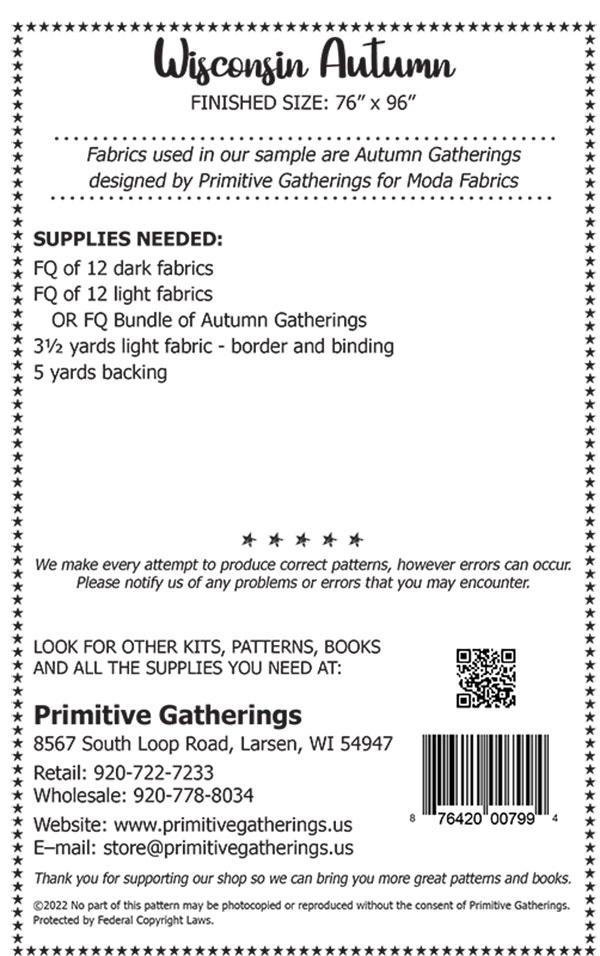 Wisconsin Autumn
FINISHED SIZE: 76" x 96"

Fabrics used in our sample are Autumn Gatherings designed by Primitive Gatherings for Moda Fabrics

SUPPLIES NEEDED:
FQ of 12 dark fabrics
FQ of 12 light fabrics
OR FQ Bundle of Autumn Gatherings
3½ yards light fabric - border and binding
5 yards backing

We make every attempt to produce correct patterns, however errors can occur. Please notify us of any problems or errors that you may encounter.

LOOK FOR OTHER KITS, PATTERNS, BOOKS AND ALL THE SUPPLIES YOU NEED AT:

Primitive Gatherings
8567 South Loop Road, Larsen, WI 54947
Retail: 920-722-7233
Wholesale: 920-778-8034
Website: www.primitivegatherings.us
E–mail: store@primitivegatherings.us

8 76420 00799 4

Thank you for supporting our shop so we can bring you more great patterns and books.

©2022 No part of this pattern may be photocopied or reproduced without the consent of Primitive Gatherings. Protected by Federal Copyright Laws.